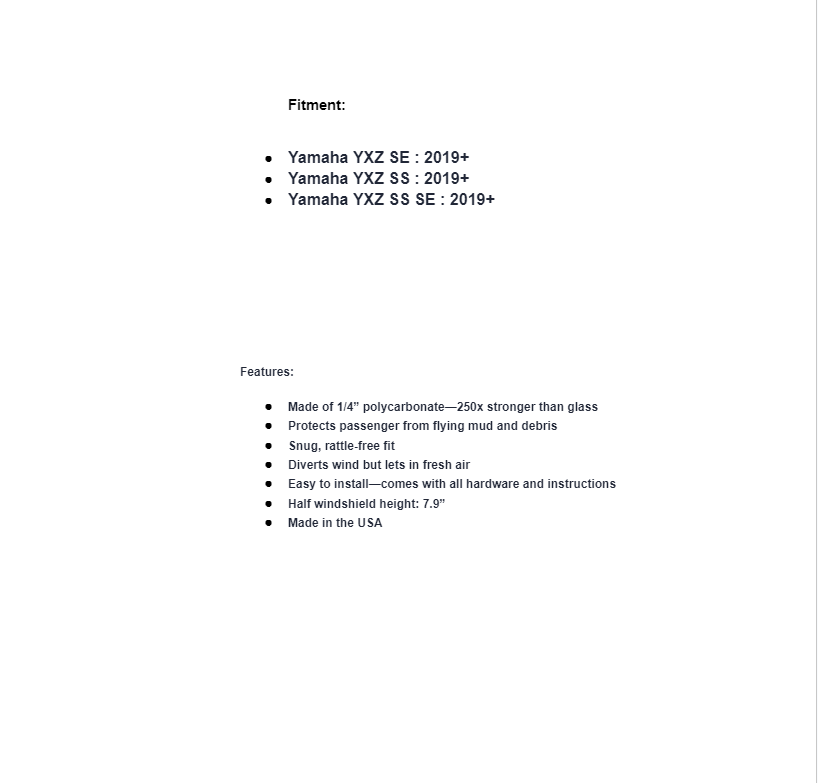 Fitment:

- Yamaha YXZ SE : 2019+
- Yamaha YXZ SS : 2019+
- Yamaha YXZ SS SE : 2019+

Features:

- Made of 1/4” polycarbonate—250x stronger than glass
- Protects passenger from flying mud and debris
- Snug, rattle-free fit
- Diverts wind but lets in fresh air
- Easy to install—comes with all hardware and instructions
- Half windshield height: 7.9”
- Made in the USA